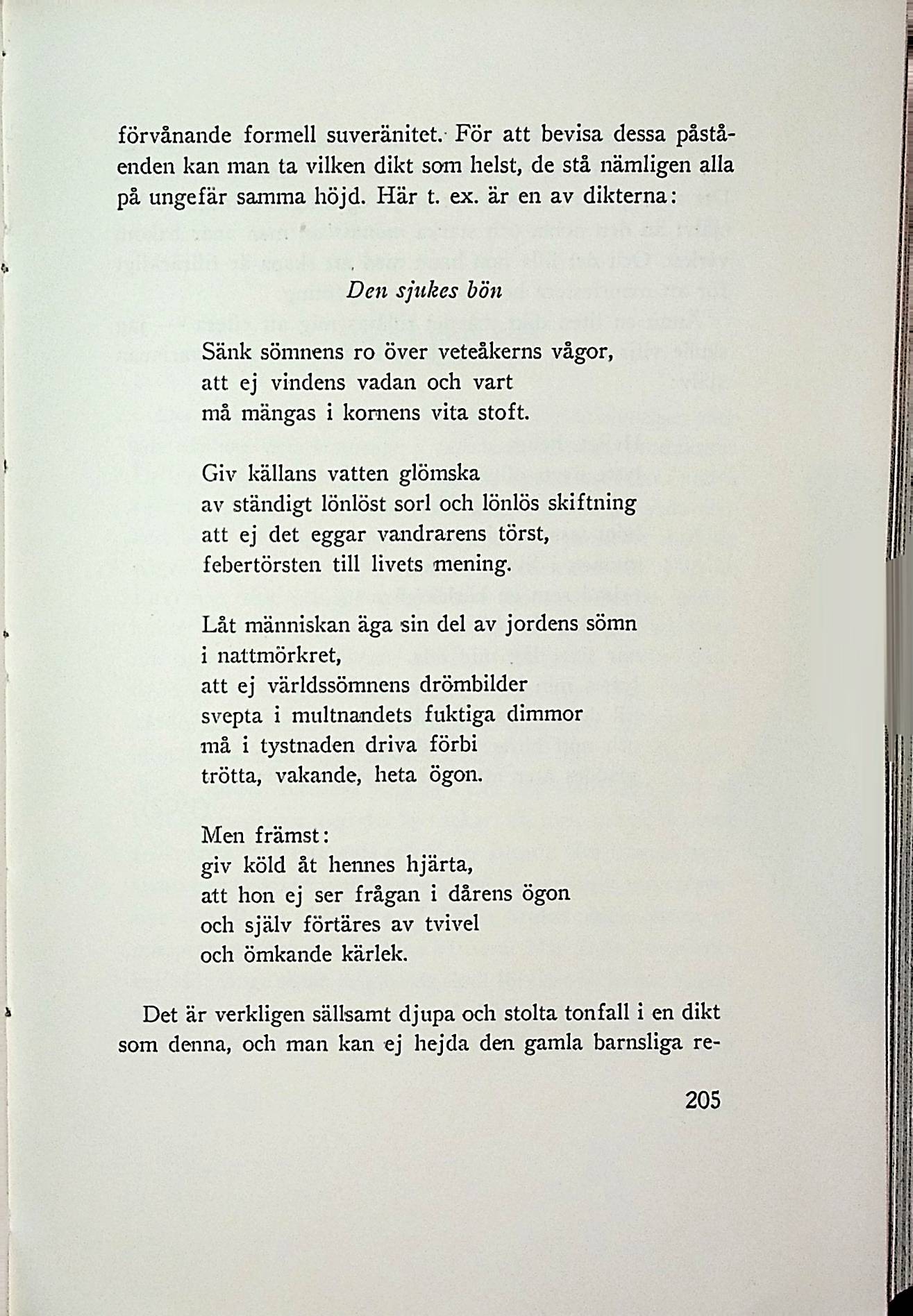 förvånande formell suveränitet. För att bevisa dessa påståenden kan man ta vilken dikt som helst, de stå nämligen alla på ungefär samma höjd. Här t. ex. är en av dikterna:

Den sjukes bön

Sänk sömnens ro över veteåkerns vågor,
att ej vindens vadan och vart
må mängas i kornens vita stoft.

Giv källans vatten glömska
av ständigt lönlöst sorl och lönlös skiftning
att ej det eggar vandrarens törst,
febertörsten till livets mening.

Låt människan äga sin del av jordens sömn
i nattmörkret,
att ej världssömnens drömbilder
svepta i multnandets fuktiga dimmor
må i tystnaden driva förbi
trötta, vakande, heta ögon.

Men främst:
giv köld åt hennes hjärta,
att hon ej ser frågan i dårens ögon
och själv förtäres av tvivel
och ömkande kärlek.

Det är verkligen sällsamt djupa och stolta tonfall i en dikt som denna, och man kan ej hejda den gamla barnsliga re-

205